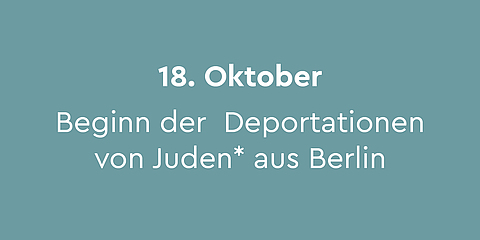 18. Oktober

Beginn der Deportationen von Juden* aus Berlin